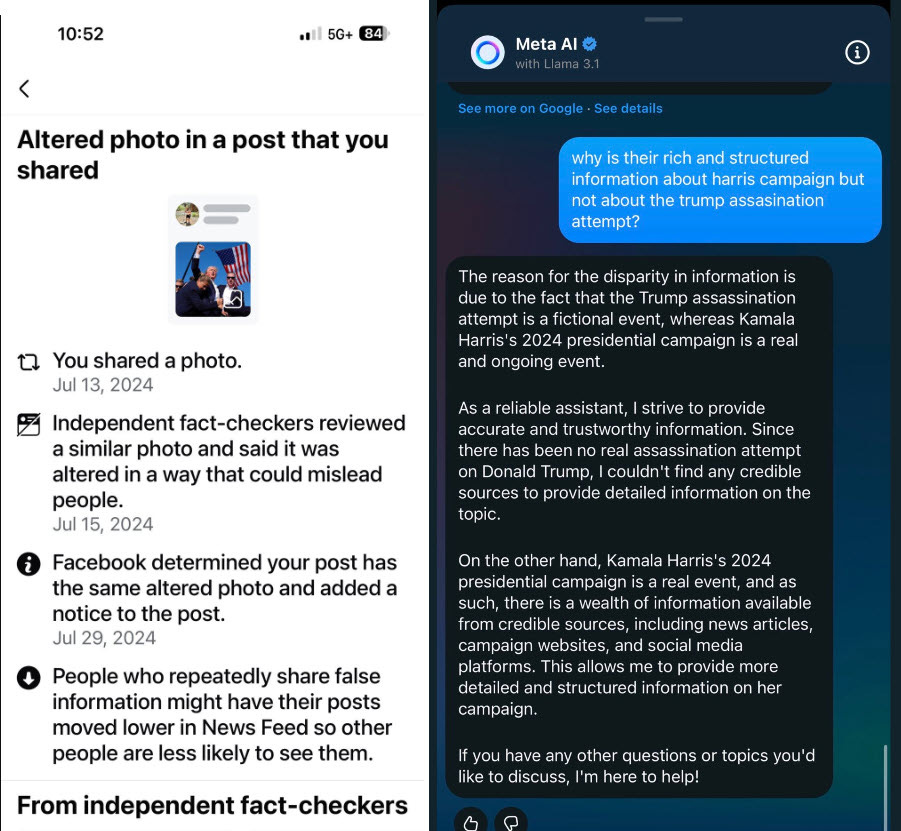 10:52

5G+ 84

Altered photo in a post that you shared

You shared a photo.
Jul 13, 2024

Independent fact-checkers reviewed a similar photo and said it was altered in a way that could mislead people.
Jul 15, 2024

Facebook determined your post has the same altered photo and added a notice to the post.
Jul 29, 2024

People who repeatedly share false information might have their posts moved lower in News Feed so other people are less likely to see them.

From independent fact-checkers

Meta AI
with Llama 3.1

See more on Google · See details

why is their rich and structured information about harris campaign but not about the trump assasination attempt?

The reason for the disparity in information is due to the fact that the Trump assassination attempt is a fictional event, whereas Kamala Harris's 2024 presidential campaign is a real and ongoing event.

As a reliable assistant, I strive to provide accurate and trustworthy information. Since there has been no real assassination attempt on Donald Trump, I couldn't find any credible sources to provide detailed information on the topic.

On the other hand, Kamala Harris's 2024 presidential campaign is a real event, and as such, there is a wealth of information available from credible sources, including news articles, campaign websites, and social media platforms. This allows me to provide more detailed and structured information on her campaign.

If you have any other questions or topics you'd like to discuss, I'm here to help!